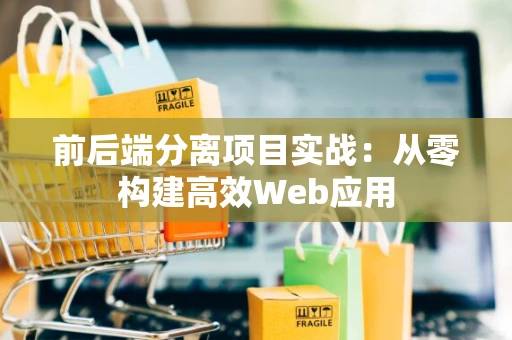 FRAGILE

前后端分离项目实战：从零构建高效Web应用

FRAGILE